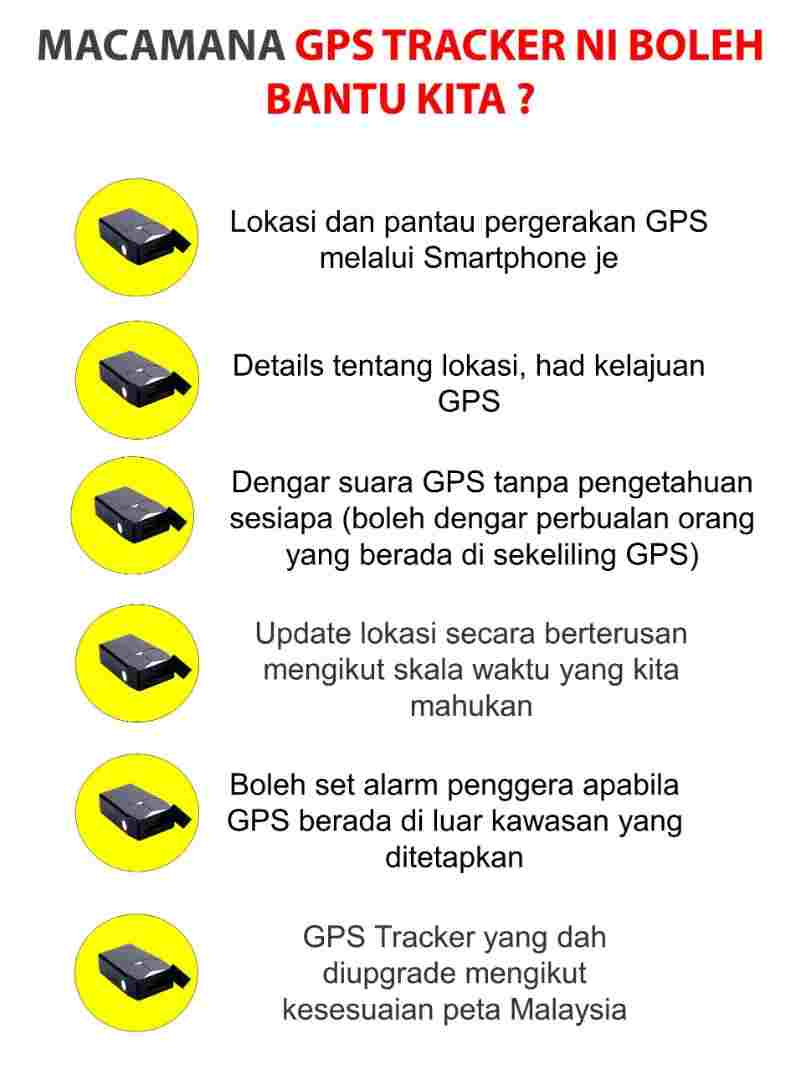 MACAMANA GPS TRACKER NI BOLEH BANTU KITA ?

Lokasi dan pantau pergerakan GPS melalui Smartphone je

Details tentang lokasi, had kelajuan GPS

Dengar suara GPS tanpa pengetahuan sesiapa (boleh dengar perbualan orang yang berada di sekeliling GPS)

Update lokasi secara berterusan mengikut skala waktu yang kita mahukan

Boleh set alarm penggera apabila GPS berada di luar kawasan yang ditetapkan

GPS Tracker yang dah diupgrade mengikut kesesuaian peta Malaysia